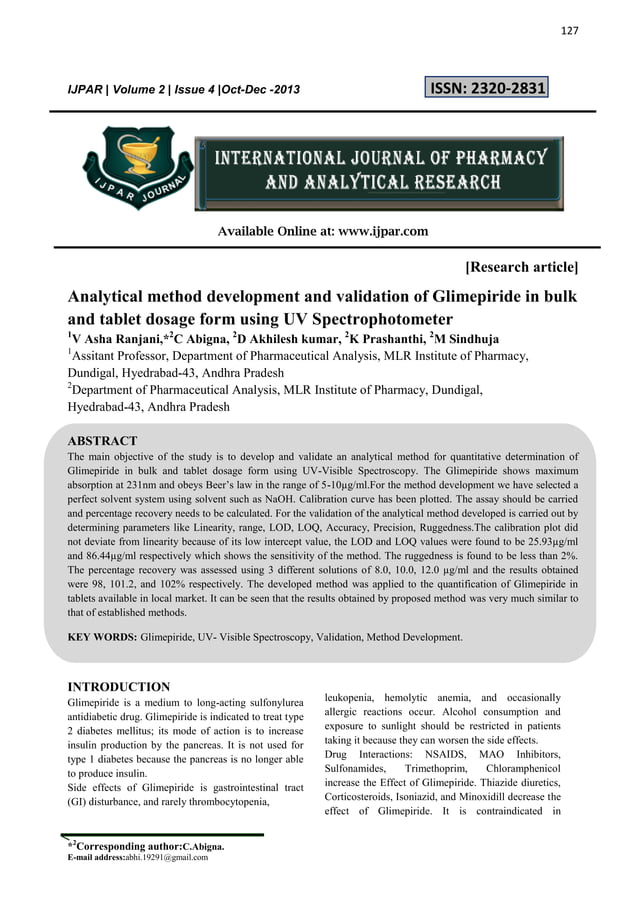 127

IJPAR | Volume 2 | Issue 4 |Oct-Dec -2013

ISSN: 2320-2831

IJPAR JOURNAL

INTERNATIONAL JOURNAL OF PHARMACY AND ANALYTICAL RESEARCH

Available Online at: www.ijpar.com

[Research article]

Analytical method development and validation of Glimepiride in bulk and tablet dosage form using UV Spectrophotometer

$^1$V Asha Ranjani,*$^2$C Abigna, $^2$D Akhilesh kumar, $^2$K Prashanthi, $^2$M Sindhuja

$^1$Assitant Professor, Department of Pharmaceutical Analysis, MLR Institute of Pharmacy, Dundigal, Hyedrabad-43, Andhra Pradesh

$^2$Department of Pharmaceutical Analysis, MLR Institute of Pharmacy, Dundigal, Hyedrabad-43, Andhra Pradesh

ABSTRACT

The main objective of the study is to develop and validate an analytical method for quantitative determination of Glimepiride in bulk and tablet dosage form using UV-Visible Spectroscopy. The Glimepiride shows maximum absorption at 231nm and obeys Beer's law in the range of 5-10μg/ml.For the method development we have selected a perfect solvent system using solvent such as NaOH. Calibration curve has been plotted. The assay should be carried and percentage recovery needs to be calculated. For the validation of the analytical method developed is carried out by determining parameters like Linearity, range, LOD, LOQ, Accuracy, Precision, Ruggedness.The calibration plot did not deviate from linearity because of its low intercept value, the LOD and LOQ values were found to be 25.93μg/ml and 86.44μg/ml respectively which shows the sensitivity of the method. The ruggedness is found to be less than 2%. The percentage recovery was assessed using 3 different solutions of 8.0, 10.0, 12.0 μg/ml and the results obtained were 98, 101.2, and 102% respectively. The developed method was applied to the quantification of Glimepiride in tablets available in local market. It can be seen that the results obtained by proposed method was very much similar to that of established methods.

KEY WORDS: Glimepiride, UV- Visible Spectroscopy, Validation, Method Development.

INTRODUCTION

Glimepiride is a medium to long-acting sulfonylurea antidiabetic drug. Glimepiride is indicated to treat type 2 diabetes mellitus; its mode of action is to increase insulin production by the pancreas. It is not used for type 1 diabetes because the pancreas is no longer able to produce insulin.

Side effects of Glimepiride is gastrointestinal tract (GI) disturbance, and rarely thrombocytopenia, leukopenia, hemolytic anemia, and occasionally allergic reactions occur. Alcohol consumption and exposure to sunlight should be restricted in patients taking it because they can worsen the side effects.

Drug Interactions: NSAIDS, MAO Inhibitors, Sulfonamides, Trimethoprim, Chloramphenicol increase the Effect of Glimepiride. Thiazide diuretics, Corticosteroids, Isoniazid, and Minoxidill decrease the effect of Glimepiride. It is contraindicated in

*$^2$Corresponding author:C.Abigna.
E-mail address:abhi.19291@gmail.com